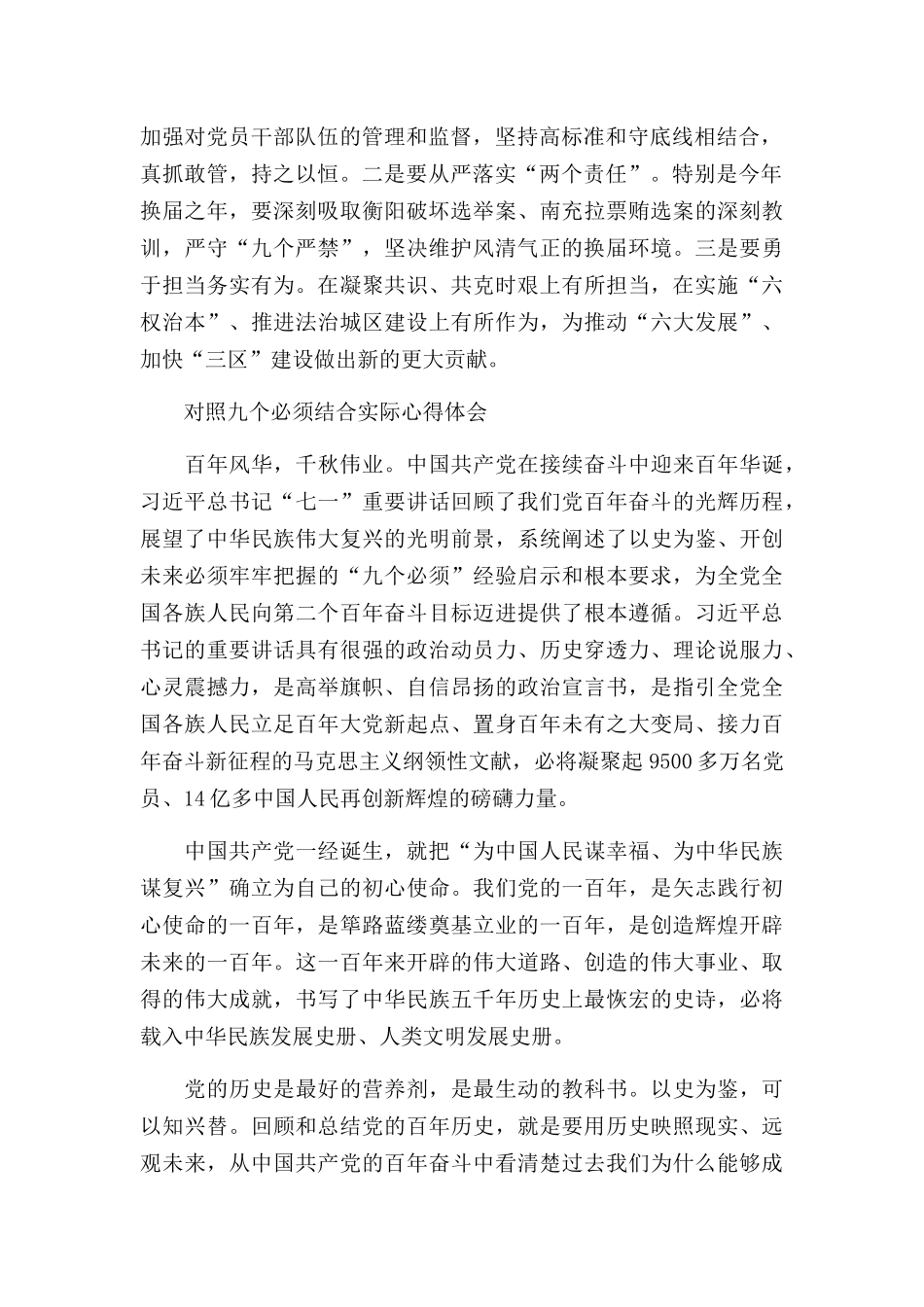 加强对党员干部队伍的管理和监督，坚持高标准和守底线相结合，真抓敢管，持之以恒。二是要从严落实“两个责任”。特别是今年换届之年，要深刻吸取衡阳破坏选举案、南充拉票贿选案的深刻教训，严守“九个严禁”，坚决维护风清气正的换届环境。三是要勇于担当务实有为。在凝聚共识、共克时艰上有所担当，在实施“六权治本”、推进法治城区建设上有所作为，为推动“六大发展”、加快“三区”建设做出新的更大贡献。

对照九个必须结合实际心得体会

百年风华，千秋伟业。中国共产党在接续奋斗中迎来百年华诞，习近平总书记“七一”重要讲话回顾了我们党百年奋斗的光辉历程，展望了中华民族伟大复兴的光明前景，系统阐述了以史为鉴、开创未来必须牢牢把握的“九个必须”经验启示和根本要求，为全党全国各族人民向第二个百年奋斗目标迈进提供了根本遵循。习近平总书记的重要讲话具有很强的政治动员力、历史穿透力、理论说服力、心灵震撼力，是高举旗帜、自信昂扬的政治宣言书，是指引全党全国各族人民立足百年大党新起点、置身百年未有之大变局、接力百年奋斗新征程的马克思主义纲领性文献，必将凝聚起 9500 多万名党员、14 亿多中国人民再创新辉煌的磅礴力量。

中国共产党一经诞生，就把“为中国人民谋幸福、为中华民族谋复兴”确立为自己的初心使命。我们党的一百年，是矢志践行初心使命的一百年，是筚路蓝缕奠基立业的一百年，是创造辉煌开辟未来的一百年。这一百年来开辟的伟大道路、创造的伟大事业、取得的伟大成就，书写了中华民族五千年历史上最恢宏的史诗，必将载入中华民族发展史册、人类文明发展史册。

党的历史是最好的营养剂，是最生动的教科书。以史为鉴，可以知兴替。回顾和总结党的百年历史，就是要用历史映照现实、远观未来，从中国共产党的百年奋斗中看清楚过去我们为什么能够成